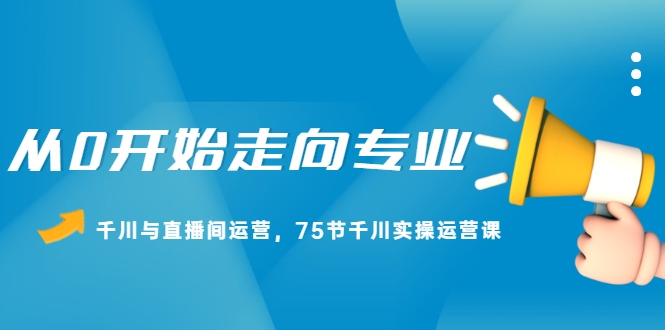 从0开始走向专业

千川与直播间运营，75节千川实操运营课